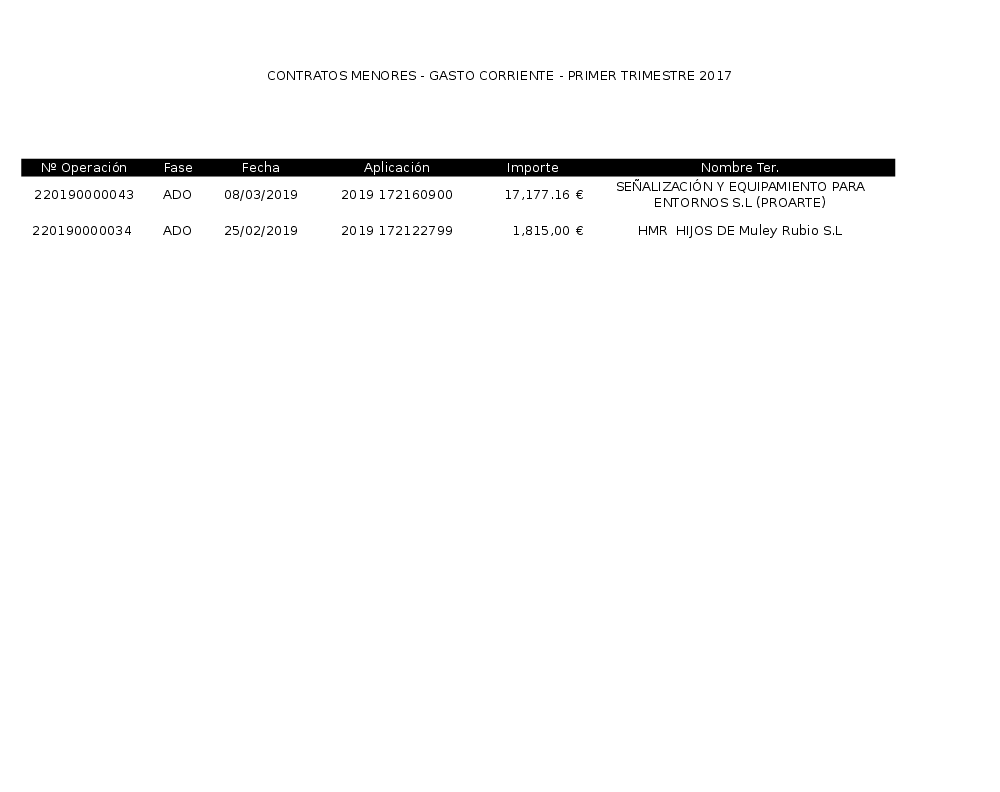 CONTRATOS MENORES - GASTO CORRIENTE - PRIMER TRIMESTRE 2017

| Nº Operación | Fase | Fecha | Aplicación | Importe | Nombre Ter. |
|---|---|---|---|---|---|
| 220190000043 | ADO | 08/03/2019 | 2019 172160900 | 17,177.16 € | SEÑALIZACIÓN Y EQUIPAMIENTO PARA ENTORNOS S.L (PROARTE) |
| 220190000034 | ADO | 25/02/2019 | 2019 172122799 | 1,815,00 € | HMR HIJOS DE Muley Rubio S.L |